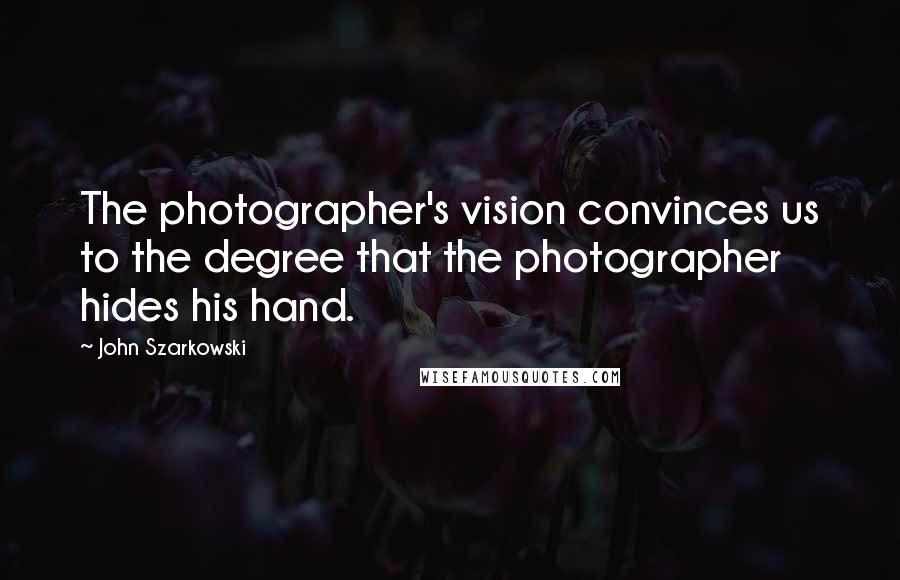 The photographer's vision convinces us to the degree that the photographer hides his hand.

~ John Szarkowski

WISEFAMOUSQUOTES.COM